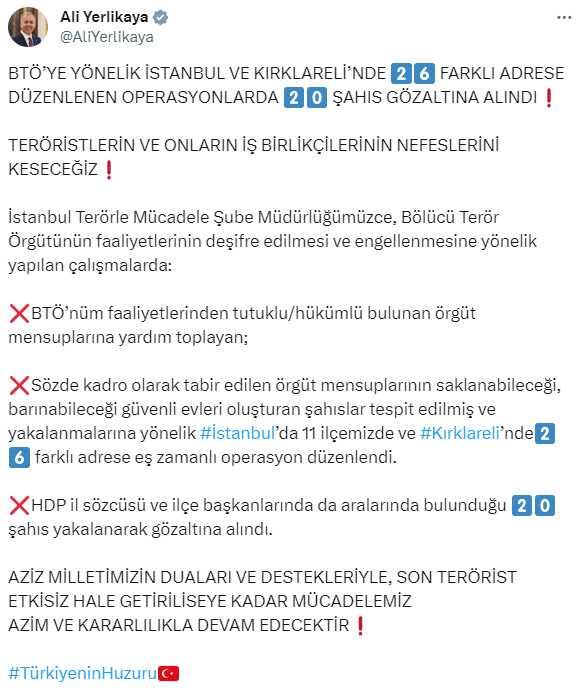 Ali Yerlikaya
@AliYerlikaya

BTÖ'YE YÖNELİK İSTANBUL VE KIRKLARELİ'NDE 2 6 FARKLI ADRESE DÜZENLENEN OPERASYONLARDA 2 0 ŞAHIS GÖZALTINA ALINDI ❗

TERÖRİSTLERİN VE ONLARIN İŞ BİRLİKÇİLERİNİN NEFESLERİNİ KESECEĞİZ ❗

İstanbul Terörle Mücadele Şube Müdürlüğümüzce, Bölücü Terör Örgütünün faaliyetlerinin deşifre edilmesi ve engellenmesine yönelik yapılan çalışmalarda:

❌BTÖ'nüm faaliyetlerinden tutuklu/hükümlü bulunan örgüt mensuplarına yardım toplayan;

❌Sözde kadro olarak tabir edilen örgüt mensuplarının saklanabileceği, barınabileceği güvenli evleri oluşturan şahıslar tespit edilmiş ve yakalanmalarına yönelik #İstanbul'da 11 ilçemizde ve #Kırklareli'nde 2 6 farklı adrese eş zamanlı operasyon düzenlendi.

❌HDP il sözcüsü ve ilçe başkanlarında da aralarında bulunduğu 2 0 şahıs yakalanarak gözaltına alındı.

AZİZ MİLLETİMİZİN DUALARI VE DESTEKLERİYLE, SON TERÖRİST ETKİSİZ HALE GETİRİLİSEYE KADAR MÜCADELEMİZ AZİM VE KARARLILIKLA DEVAM EDECEKTİR ❗

#TürkiyeninHuzuru🇹🇷